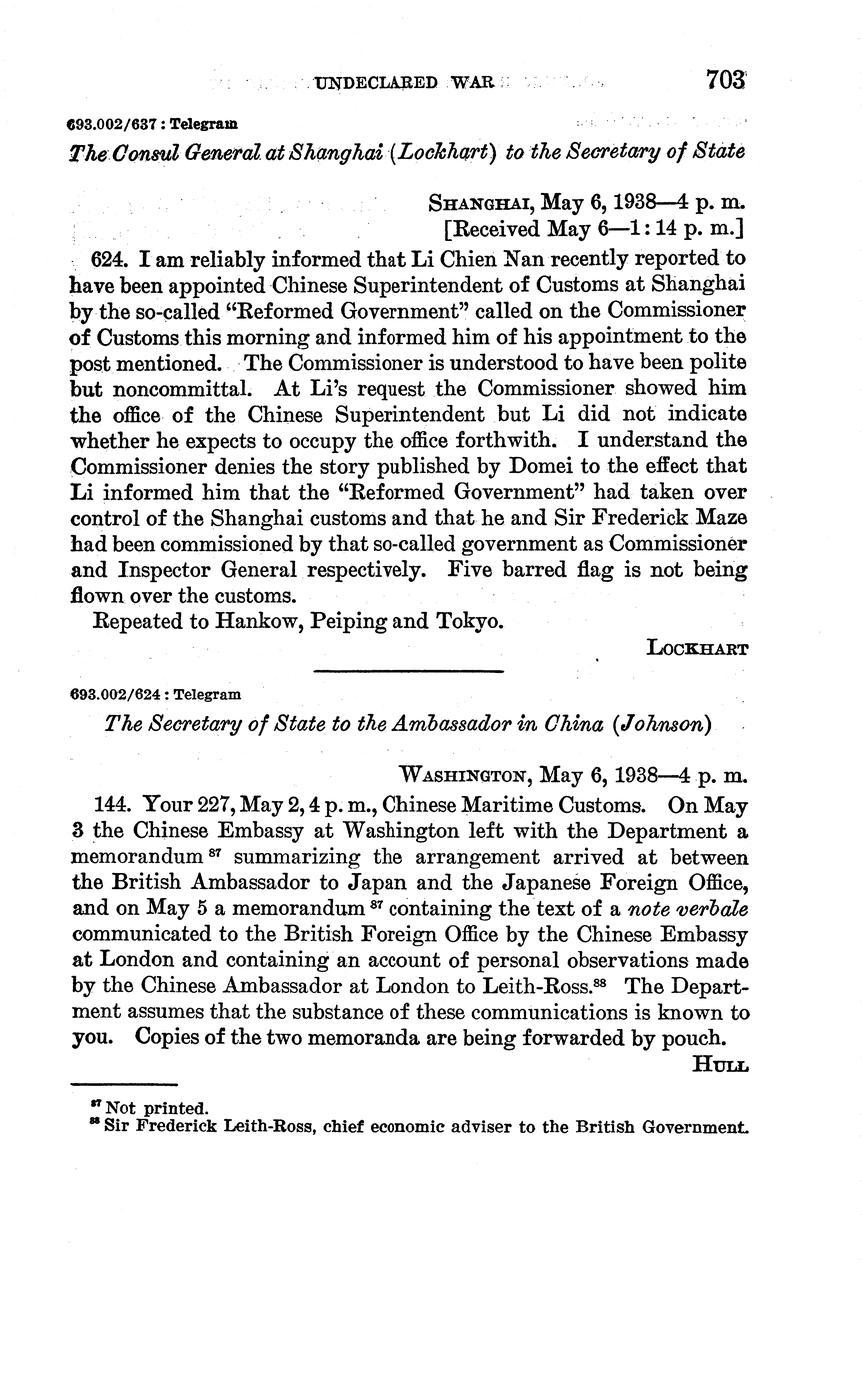 UNDECLARED WAR 703

693.002/637 : Telegram

The Consul General at Shanghai (Lockhart) to the Secretary of State

SHANGHAI, May 6, 1938—4 p. m.
[Received May 6—1:14 p. m.]

624. I am reliably informed that Li Chien Nan recently reported to have been appointed Chinese Superintendent of Customs at Shanghai by the so-called "Reformed Government" called on the Commissioner of Customs this morning and informed him of his appointment to the post mentioned. The Commissioner is understood to have been polite but noncommittal. At Li's request the Commissioner showed him the office of the Chinese Superintendent but Li did not indicate whether he expects to occupy the office forthwith. I understand the Commissioner denies the story published by Domei to the effect that Li informed him that the "Reformed Government" had taken over control of the Shanghai customs and that he and Sir Frederick Maze had been commissioned by that so-called government as Commissioner and Inspector General respectively. Five barred flag is not being flown over the customs.

Repeated to Hankow, Peiping and Tokyo.

LOCKHART

693.002/624 : Telegram

The Secretary of State to the Ambassador in China (Johnson)

WASHINGTON, May 6, 1938—4 p. m.

144. Your 227, May 2, 4 p. m., Chinese Maritime Customs. On May 3 the Chinese Embassy at Washington left with the Department a memorandum $^{87}$ summarizing the arrangement arrived at between the British Ambassador to Japan and the Japanese Foreign Office, and on May 5 a memorandum $^{87}$ containing the text of a note verbale communicated to the British Foreign Office by the Chinese Embassy at London and containing an account of personal observations made by the Chinese Ambassador at London to Leith-Ross.$^{88}$ The Department assumes that the substance of these communications is known to you. Copies of the two memoranda are being forwarded by pouch.

HULL

$^{87}$ Not printed.
$^{88}$ Sir Frederick Leith-Ross, chief economic adviser to the British Government.